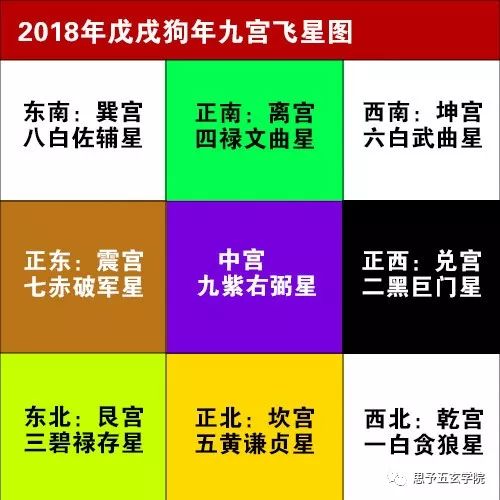 2018年戊戌狗年九宫飞星图

| 东南：巽宫 八白佐辅星 | 正南：离宫 四禄文曲星 | 西南：坤宫 六白武曲星 |
|---|---|---|
| 正东：震宫 七赤破军星 | 中宫 九紫右弼星 | 正西：兑宫 二黑巨门星 |
| 东北：艮宫 三碧禄存星 | 正北：坎宫 五黄谦贞星 | 西北：乾宫 一白贪狼星 |

思予五玄学院